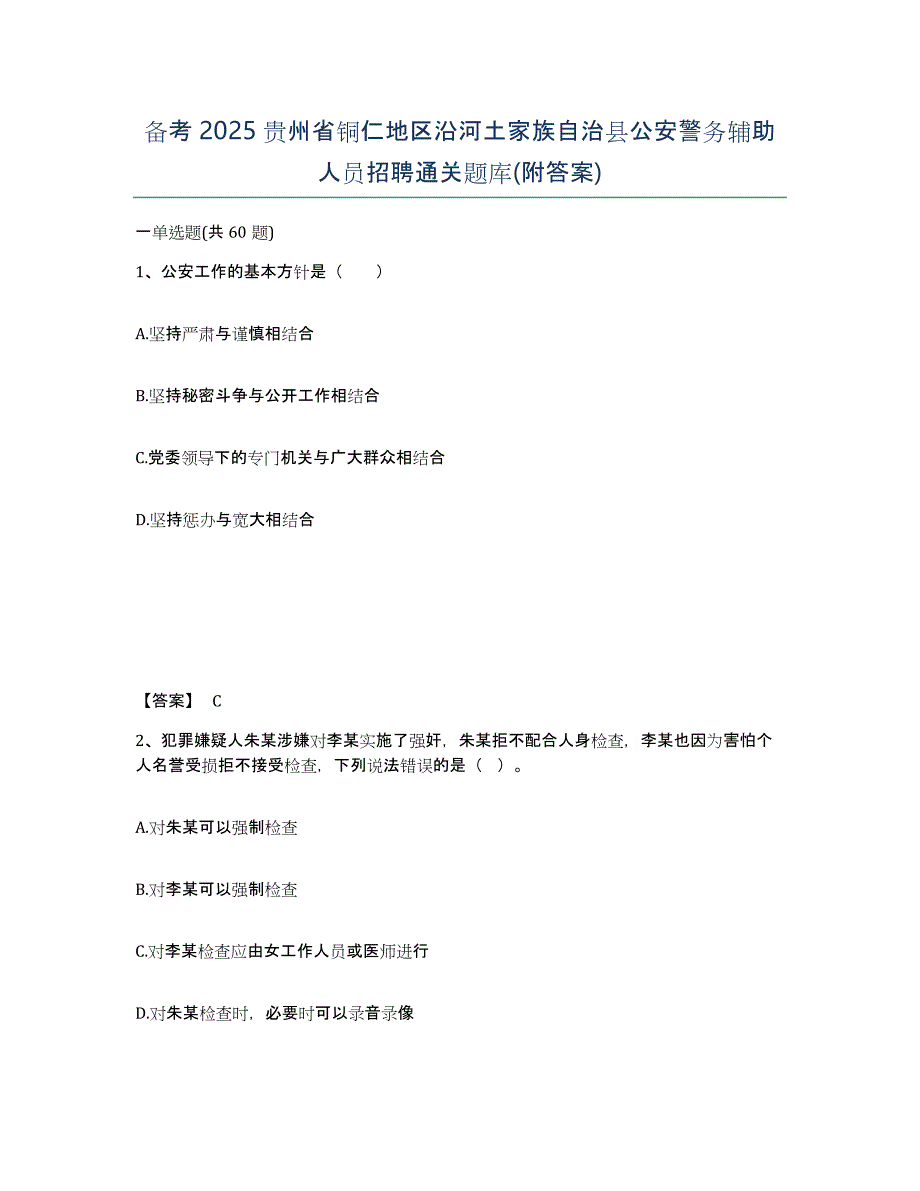 备考 2025 贵州省铜仁地区沿河土家族自治县公安警务辅助人员招聘通关题库(附答案)

一单选题(共 60 题)

1、公安工作的基本方针是（　　）

A.坚持严肃与谨慎相结合

B.坚持秘密斗争与公开工作相结合

C.党委领导下的专门机关与广大群众相结合

D.坚持惩办与宽大相结合

【答案】 C

2、犯罪嫌疑人朱某涉嫌对李某实施了强奸，朱某拒不配合人身检查，李某也因为害怕个人名誉受损拒不接受检查，下列说法错误的是（ ）。

A.对朱某可以强制检查

B.对李某可以强制检查

C.对李某检查应由女工作人员或医师进行

D.对朱某检查时，必要时可以录音录像